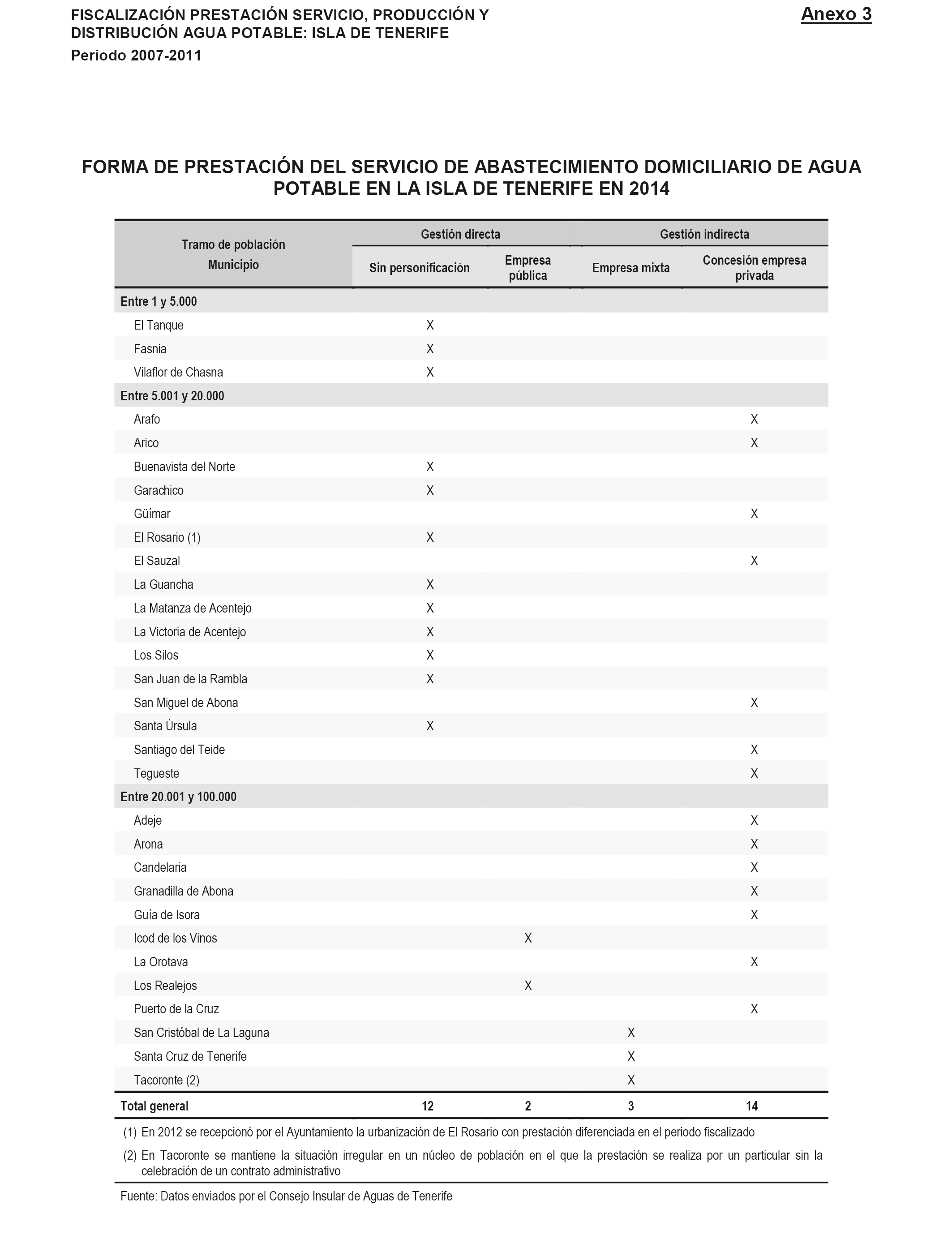 FISCALIZACIÓN PRESTACIÓN SERVICIO, PRODUCCIÓN Y DISTRIBUCIÓN AGUA POTABLE: ISLA DE TENERIFE
Periodo 2007-2011

Anexo 3

FORMA DE PRESTACIÓN DEL SERVICIO DE ABASTECIMIENTO DOMICILIARIO DE AGUA POTABLE EN LA ISLA DE TENERIFE EN 2014

| Tramo de población Municipio | Gestión directa: Sin personificación | Gestión directa: Empresa pública | Gestión indirecta: Empresa mixta | Gestión indirecta: Concesión empresa privada |
|---|---|---|---|---|
| Entre 1 y 5.000 | | | | |
| El Tanque | X | | | |
| Fasnia | X | | | |
| Vilaflor de Chasna | X | | | |
| Entre 5.001 y 20.000 | | | | |
| Arafo | | | | X |
| Arico | | | | X |
| Buenavista del Norte | X | | | |
| Garachico | X | | | |
| Güímar | | | | X |
| El Rosario (1) | X | | | |
| El Sauzal | | | | X |
| La Guancha | X | | | |
| La Matanza de Acentejo | X | | | |
| La Victoria de Acentejo | X | | | |
| Los Silos | X | | | |
| San Juan de la Rambla | X | | | |
| San Miguel de Abona | | | | X |
| Santa Úrsula | X | | | |
| Santiago del Teide | | | | X |
| Tegueste | | | | X |
| Entre 20.001 y 100.000 | | | | |
| Adeje | | | | X |
| Arona | | | | X |
| Candelaria | | | | X |
| Granadilla de Abona | | | | X |
| Guía de Isora | | | | X |
| Icod de los Vinos | | X | | |
| La Orotava | | | | X |
| Los Realejos | | X | | |
| Puerto de la Cruz | | | | X |
| San Cristóbal de La Laguna | | | X | |
| Santa Cruz de Tenerife | | | X | |
| Tacoronte (2) | | | X | |
| Total general | 12 | 2 | 3 | 14 |

(1) En 2012 se recepcionó por el Ayuntamiento la urbanización de El Rosario con prestación diferenciada en el periodo fiscalizado

(2) En Tacoronte se mantiene la situación irregular en un núcleo de población en el que la prestación se realiza por un particular sin la celebración de un contrato administrativo

Fuente: Datos enviados por el Consejo Insular de Aguas de Tenerife